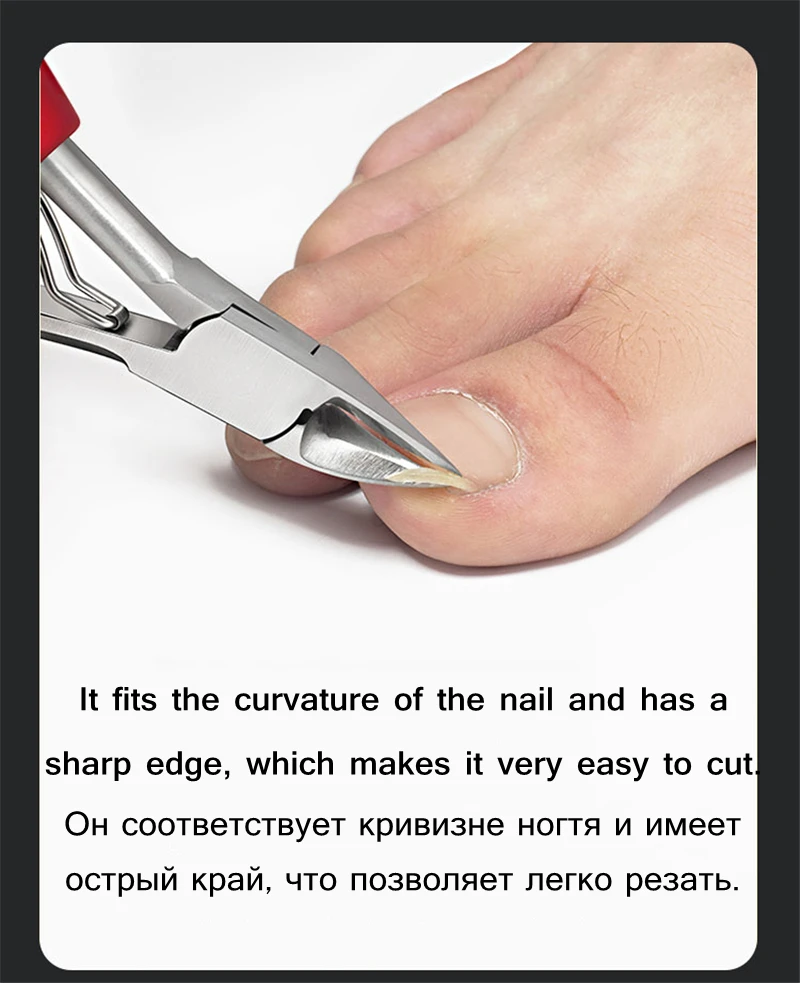 It fits the curvature of the nail and has a sharp edge, which makes it very easy to cut.
Он соответствует кривизне ногтя и имеет острый край, что позволяет легко резать.